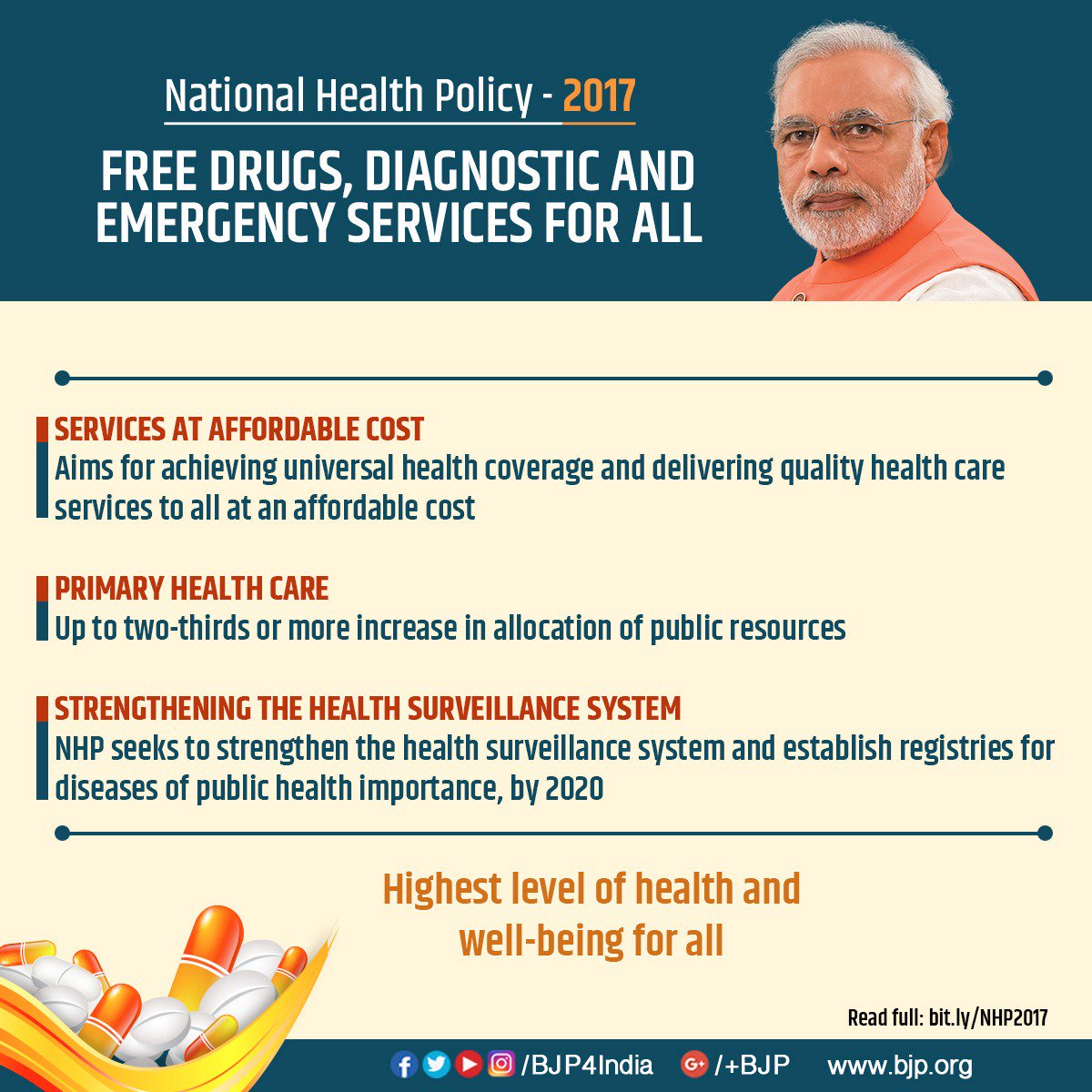 National Health Policy - 2017

FREE DRUGS, DIAGNOSTIC AND EMERGENCY SERVICES FOR ALL

SERVICES AT AFFORDABLE COST
Aims for achieving universal health coverage and delivering quality health care services to all at an affordable cost

PRIMARY HEALTH CARE
Up to two-thirds or more increase in allocation of public resources

STRENGTHENING THE HEALTH SURVEILLANCE SYSTEM
NHP seeks to strengthen the health surveillance system and establish registries for diseases of public health importance, by 2020

Highest level of health and well-being for all

Read full: bit.ly/NHP2017

/BJP4India /+BJP www.bjp.org